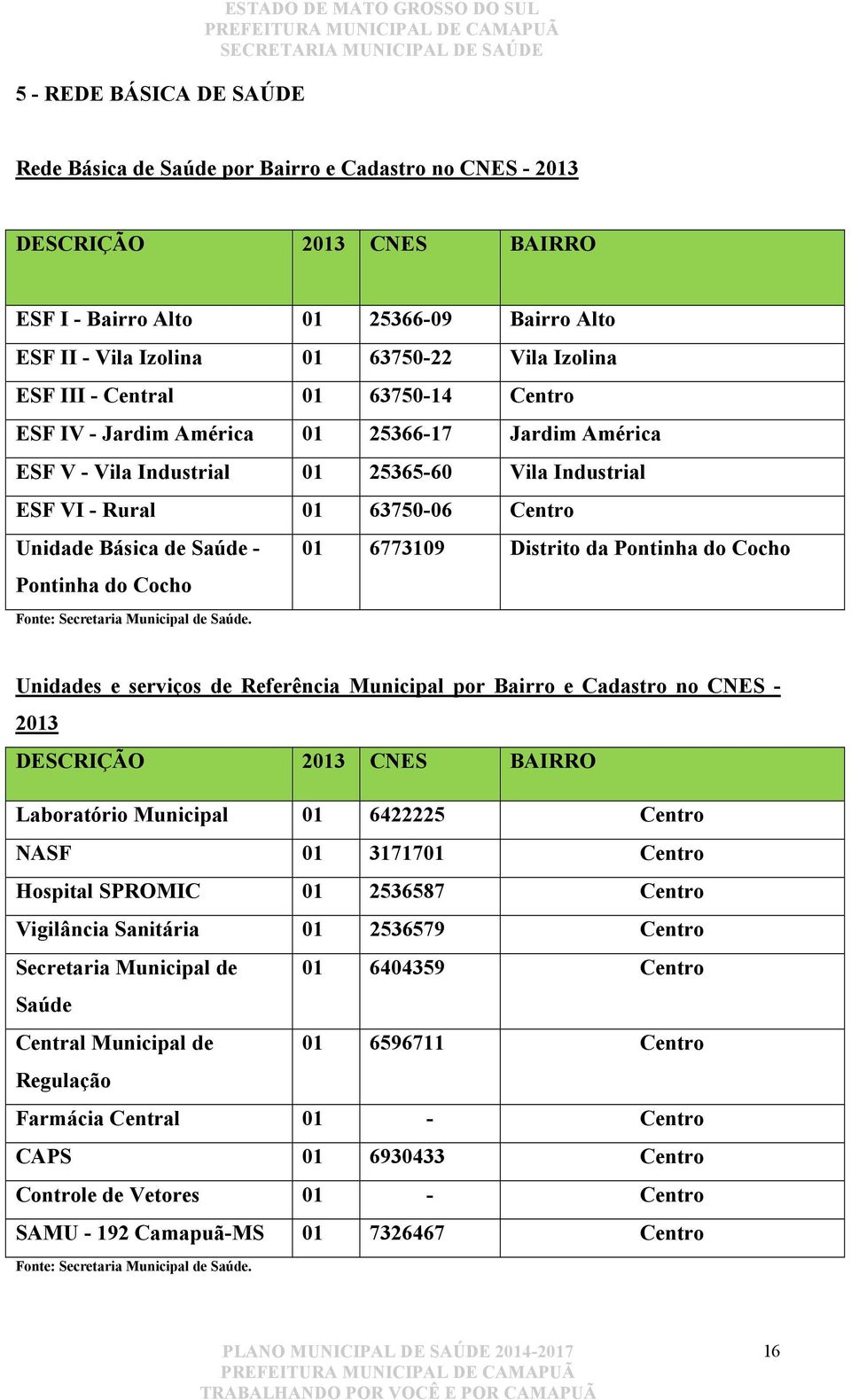 ESTADO DE MATO GROSSO DO SUL
PREFEITURA MUNICIPAL DE CAMAPUÃ
SECRETARIA MUNICIPAL DE SAÚDE

5 - REDE BÁSICA DE SAÚDE

Rede Básica de Saúde por Bairro e Cadastro no CNES - 2013

| DESCRIÇÃO | 2013 | CNES | BAIRRO |
|---|---|---|---|
| ESF I - Bairro Alto | 01 | 25366-09 | Bairro Alto |
| ESF II - Vila Izolina | 01 | 63750-22 | Vila Izolina |
| ESF III - Central | 01 | 63750-14 | Centro |
| ESF IV - Jardim América | 01 | 25366-17 | Jardim América |
| ESF V - Vila Industrial | 01 | 25365-60 | Vila Industrial |
| ESF VI - Rural | 01 | 63750-06 | Centro |
| Unidade Básica de Saúde - Pontinha do Cocho | 01 | 6773109 | Distrito da Pontinha do Cocho |

Fonte: Secretaria Municipal de Saúde.

Unidades e serviços de Referência Municipal por Bairro e Cadastro no CNES - 2013

| DESCRIÇÃO | 2013 | CNES | BAIRRO |
|---|---|---|---|
| Laboratório Municipal | 01 | 6422225 | Centro |
| NASF | 01 | 3171701 | Centro |
| Hospital SPROMIC | 01 | 2536587 | Centro |
| Vigilância Sanitária | 01 | 2536579 | Centro |
| Secretaria Municipal de Saúde | 01 | 6404359 | Centro |
| Central Municipal de Regulação | 01 | 6596711 | Centro |
| Farmácia Central | 01 | - | Centro |
| CAPS | 01 | 6930433 | Centro |
| Controle de Vetores | 01 | - | Centro |
| SAMU - 192 Camapuã-MS | 01 | 7326467 | Centro |

Fonte: Secretaria Municipal de Saúde.

PLANO MUNICIPAL DE SAÚDE 2014-2017
PREFEITURA MUNICIPAL DE CAMAPUÃ
TRABALHANDO POR VOCÊ E POR CAMAPUÃ

16